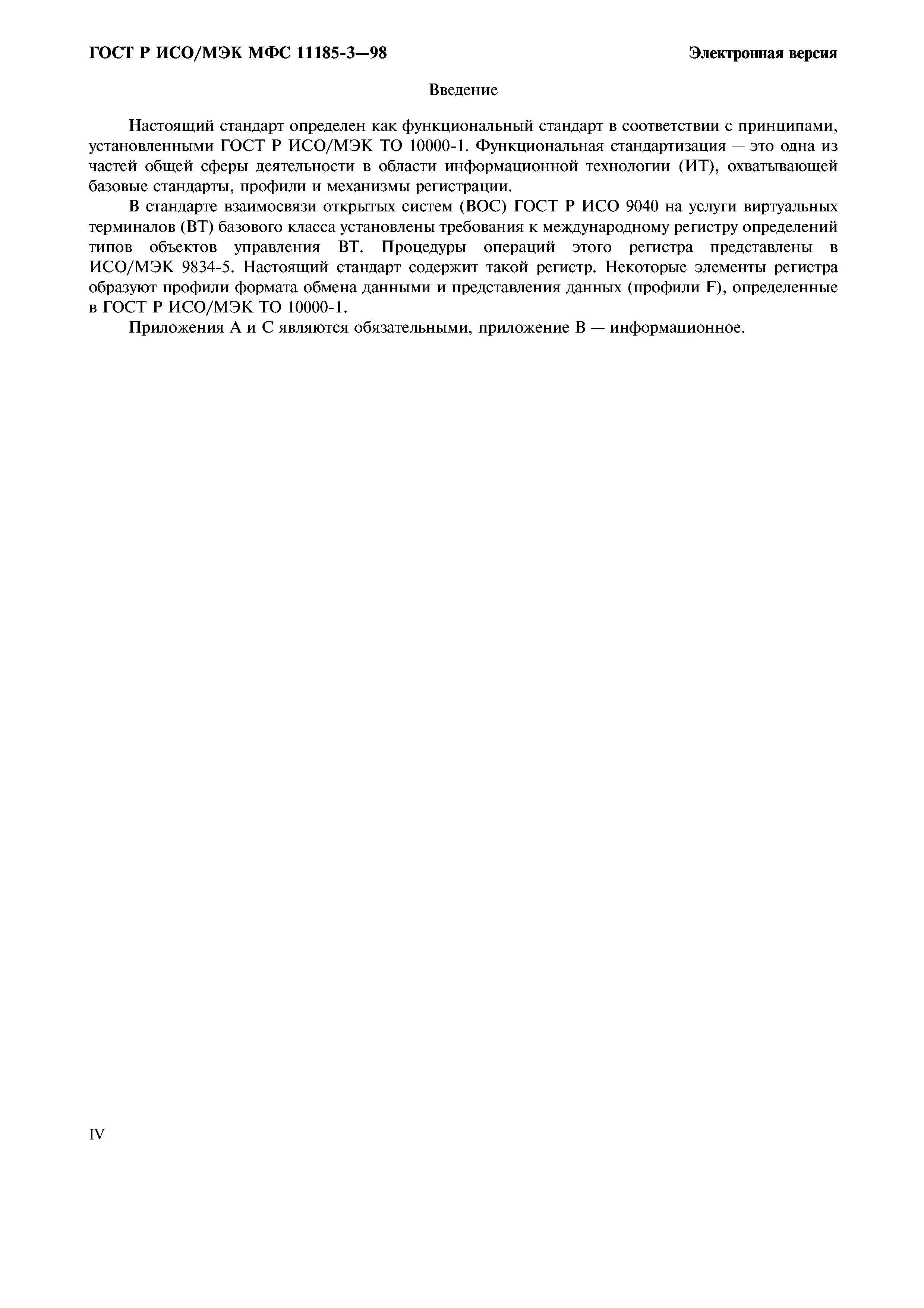 ГОСТ Р ИСО/МЭК МФС 11185-3—98

Электронная версия

Введение

Настоящий стандарт определен как функциональный стандарт в соответствии с принципами, установленными ГОСТ Р ИСО/МЭК ТО 10000-1. Функциональная стандартизация — это одна из частей общей сферы деятельности в области информационной технологии (ИТ), охватывающей базовые стандарты, профили и механизмы регистрации.

В стандарте взаимосвязи открытых систем (ВОС) ГОСТ Р ИСО 9040 на услуги виртуальных терминалов (ВТ) базового класса установлены требования к международному регистру определений типов объектов управления ВТ. Процедуры операций этого регистра представлены в ИСО/МЭК 9834-5. Настоящий стандарт содержит такой регистр. Некоторые элементы регистра образуют профили формата обмена данными и представления данных (профили F), определенные в ГОСТ Р ИСО/МЭК ТО 10000-1.

Приложения А и С являются обязательными, приложение В — информационное.

IV